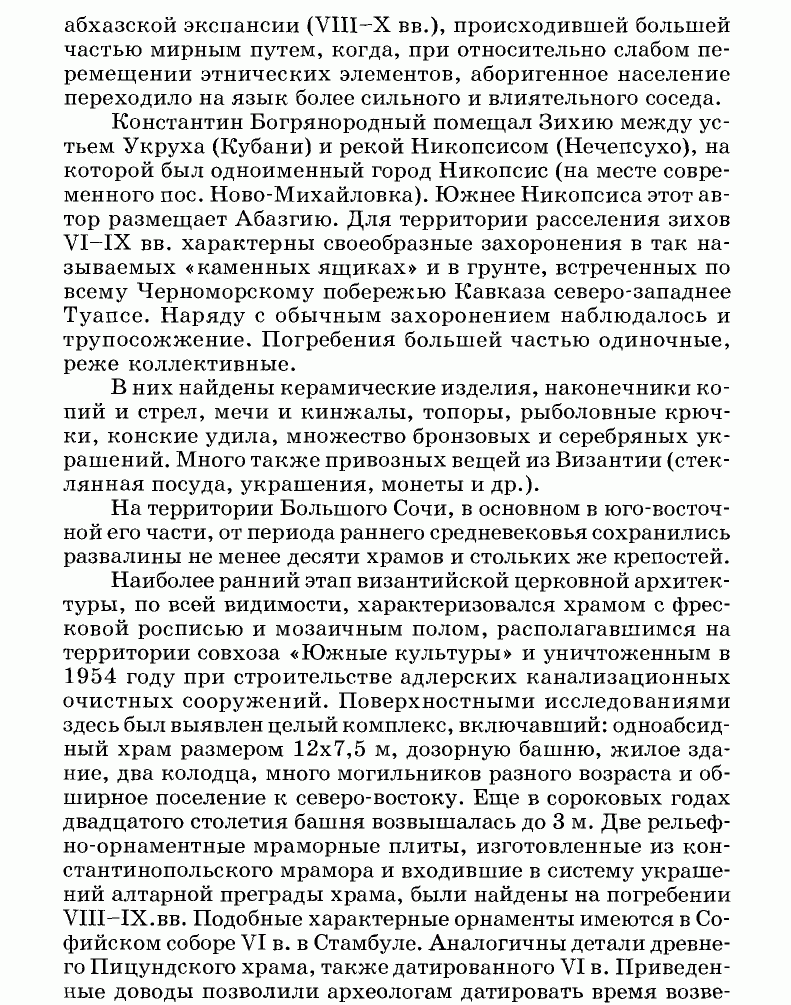 абхазской экспансии (VIII–X вв.), происходившей большей частью мирным путем, когда, при относительно слабом перемещении этнических элементов, аборигенное население переходило на язык более сильного и влиятельного соседа.

Константин Богрянородный помещал Зихию между устьем Укруха (Кубани) и рекой Никопсисом (Нечепсухо), на которой был одноименный город Никопсис (на месте современного пос. Ново-Михайловка). Южнее Никопсиса этот автор размещает Абазгию. Для территории расселения зихов VI–IX вв. характерны своеобразные захоронения в так называемых «каменных ящиках» и в грунте, встреченных по всему Черноморскому побережью Кавказа северо-западнее Туапсе. Наряду с обычным захоронением наблюдалось и трупосожжение. Погребения большей частью одиночные, реже коллективные.

В них найдены керамические изделия, наконечники копий и стрел, мечи и кинжалы, топоры, рыболовные крючки, конские удила, множество бронзовых и серебряных украшений. Много также привозных вещей из Византии (стеклянная посуда, украшения, монеты и др.).

На территории Большого Сочи, в основном в юго-восточной его части, от периода раннего средневековья сохранились развалины не менее десяти храмов и стольких же крепостей.

Наиболее ранний этап византийской церковной архитектуры, по всей видимости, характеризовался храмом с фресковой росписью и мозаичным полом, располагавшимся на территории совхоза «Южные культуры» и уничтоженным в 1954 году при строительстве адлерских канализационных очистных сооружений. Поверхностными исследованиями здесь был выявлен целый комплекс, включавший: одноабсидный храм размером 12х7,5 м, дозорную башню, жилое здание, два колодца, много могильников разного возраста и обширное поселение к северо-востоку. Еще в сороковых годах двадцатого столетия башня возвышалась до 3 м. Две рельефно-орнаментные мраморные плиты, изготовленные из константинопольского мрамора и входившие в систему украшений алтарной преграды храма, были найдены на погребении VIII–IX.вв. Подобные характерные орнаменты имеются в Софийском соборе VI в. в Стамбуле. Аналогичны детали древнего Пицундского храма, также датированного VI в. Приведенные доводы позволили археологам датировать время возве-